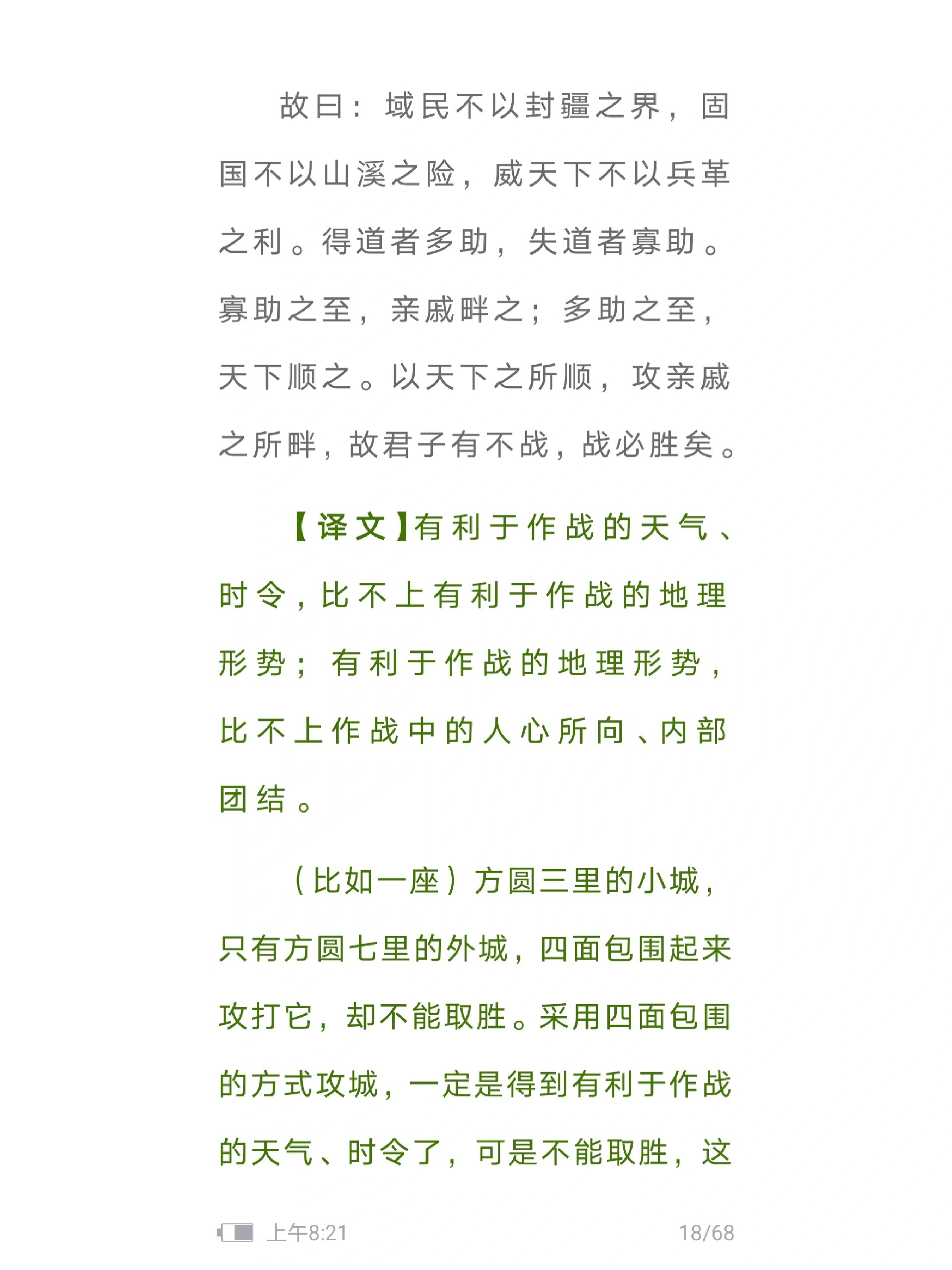 故曰：域民不以封疆之界，固国不以山溪之险，威天下不以兵革之利。得道者多助，失道者寡助。寡助之至，亲戚畔之；多助之至，天下顺之。以天下之所顺，攻亲戚之所畔，故君子有不战，战必胜矣。

【译文】有利于作战的天气、时令，比不上有利于作战的地理形势；有利于作战的地理形势，比不上作战中的人心所向、内部团结。

（比如一座）方圆三里的小城，只有方圆七里的外城，四面包围起来攻打它，却不能取胜。采用四面包围的方式攻城，一定是得到有利于作战的天气、时令了，可是不能取胜，这

上午8:21 18/68